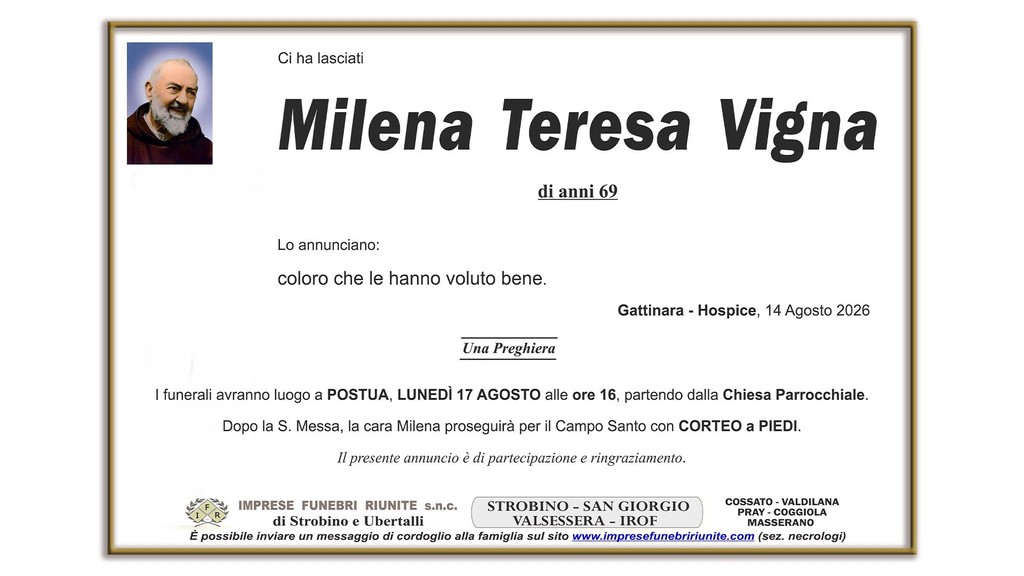 Ci ha lasciati

Milena Teresa Vigna

di anni 69

Lo annunciano:

coloro che le hanno voluto bene.

Gattinara - Hospice, 14 Agosto 2026

Una Preghiera

I funerali avranno luogo a POSTUA, LUNEDÌ 17 AGOSTO alle ore 16, partendo dalla Chiesa Parrocchiale.

Dopo la S. Messa, la cara Milena proseguirà per il Campo Santo con CORTEO a PIEDI.

Il presente annuncio è di partecipazione e ringraziamento.

IFR IMPRESE FUNEBRI RIUNITE s.n.c. di Strobino e Ubertalli

STROBINO - SAN GIORGIO VALSESSERA - IROF

COSSATO - VALDILANA PRAY - COGGIOLA MASSERANO

È possibile inviare un messaggio di cordoglio alla famiglia sul sito www.impresefunebririunite.com (sez. necrologi)